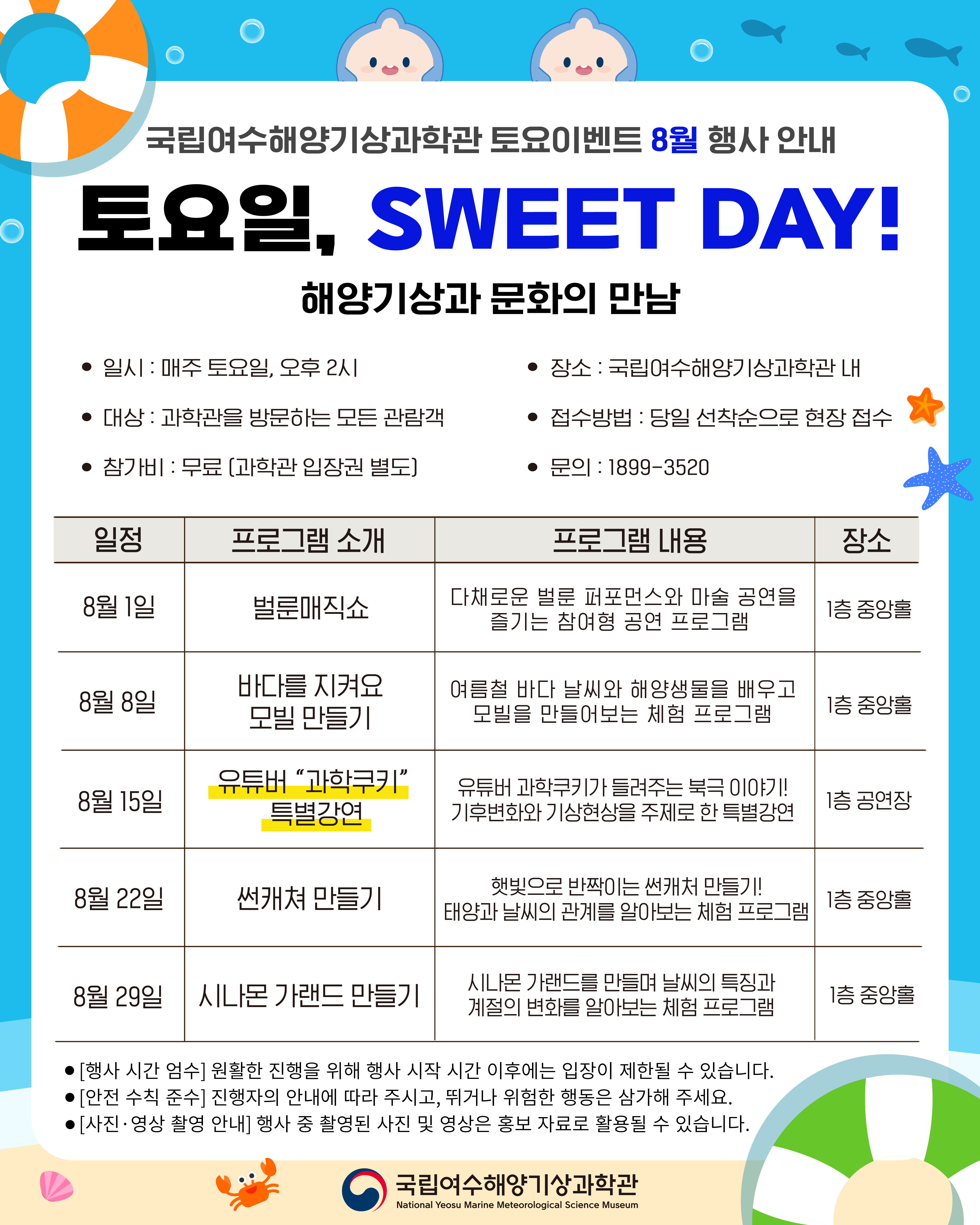 국립여수해양기상과학관 토요이벤트 8월 행사 안내

토요일, SWEET DAY!

해양기상과 문화의 만남

• 일시 : 매주 토요일, 오후 2시

• 대상 : 과학관을 방문하는 모든 관람객

• 참가비 : 무료 (과학관 입장권 별도)

• 장소 : 국립여수해양기상과학관 내

• 접수방법 : 당일 선착순으로 현장 접수

• 문의 : 1899-3520

| 일정 | 프로그램 소개 | 프로그램 내용 | 장소 |
|---|---|---|---|
| 8월 1일 | 벌룬매직쇼 | 다채로운 벌룬 퍼포먼스와 마술 공연을 즐기는 참여형 공연 프로그램 | 1층 중앙홀 |
| 8월 8일 | 바다를 지켜요 모빌 만들기 | 여름철 바다 날씨와 해양생물을 배우고 모빌을 만들어보는 체험 프로그램 | 1층 중앙홀 |
| 8월 15일 | 유튜버 "과학쿠키" 특별강연 | 유튜버 과학쿠키가 들려주는 북극 이야기! 기후변화와 기상현상을 주제로 한 특별강연 | 1층 공연장 |
| 8월 22일 | 썬캐쳐 만들기 | 햇빛으로 반짝이는 썬캐처 만들기! 태양과 날씨의 관계를 알아보는 체험 프로그램 | 1층 중앙홀 |
| 8월 29일 | 시나몬 가랜드 만들기 | 시나몬 가랜드를 만들며 날씨의 특징과 계절의 변화를 알아보는 체험 프로그램 | 1층 중앙홀 |

• [행사 시간 엄수] 원활한 진행을 위해 행사 시작 시간 이후에는 입장이 제한될 수 있습니다.
• [안전 수칙 준수] 진행자의 안내에 따라 주시고, 뛰거나 위험한 행동은 삼가해 주세요.
• [사진·영상 촬영 안내] 행사 중 촬영된 사진 및 영상은 홍보 자료로 활용될 수 있습니다.

국립여수해양기상과학관
National Yeosu Marine Meteorological Science Museum